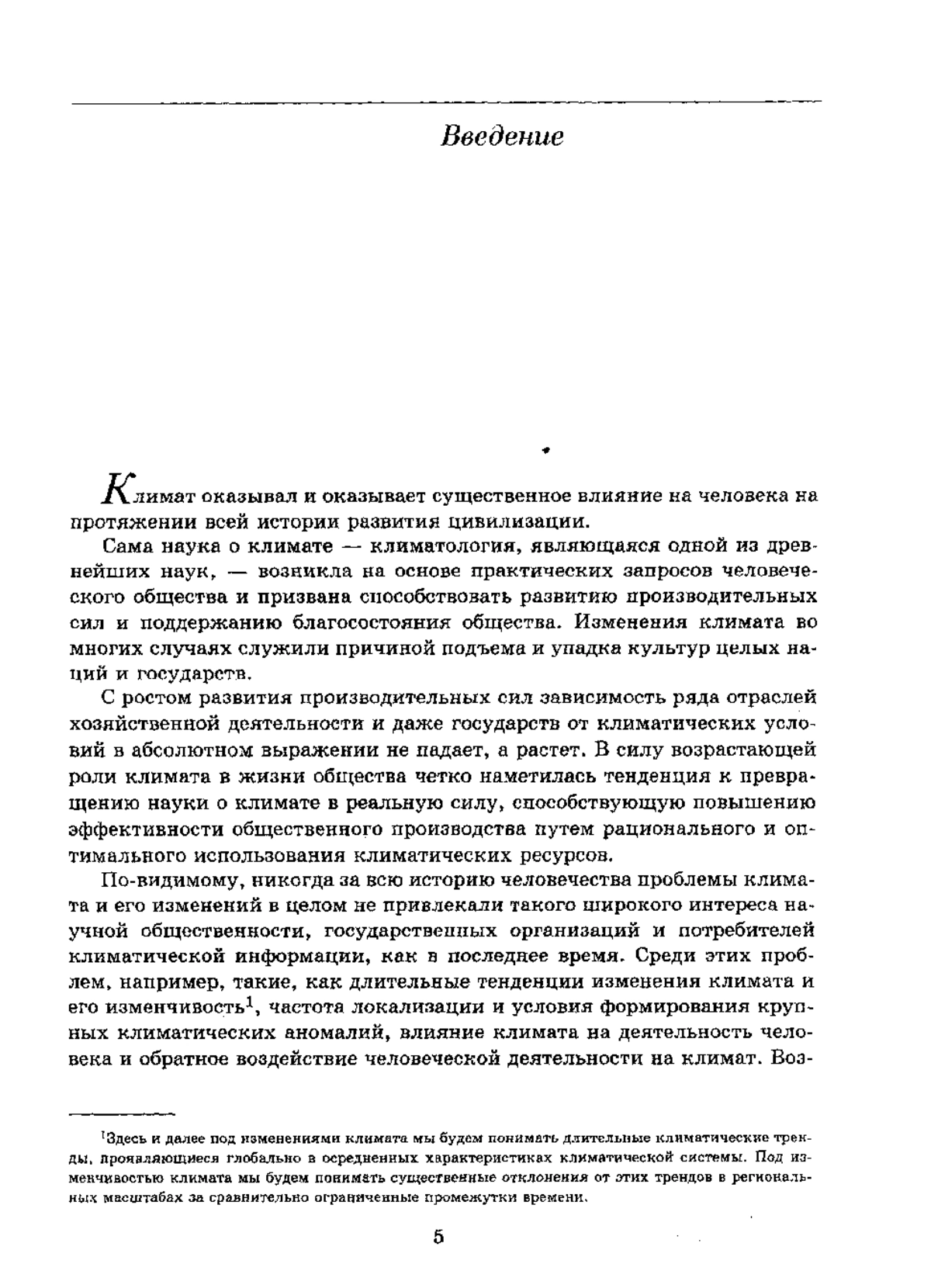 Введение

Климат оказывал и оказывает существенное влияние на человека на протяжении всей истории развития цивилизации.

Сама наука о климате — климатология, являющаяся одной из древнейших наук, — возникла на основе практических запросов человеческого общества и призвана способствовать развитию производительных сил и поддержанию благосостояния общества. Изменения климата во многих случаях служили причиной подъема и упадка культур целых наций и государств.

С ростом развития производительных сил зависимость ряда отраслей хозяйственной деятельности и даже государств от климатических условий в абсолютном выражении не падает, а растет. В силу возрастающей роли климата в жизни общества четко наметилась тенденция к превращению науки о климате в реальную силу, способствующую повышению эффективности общественного производства путем рационального и оптимального использования климатических ресурсов.

По-видимому, никогда за всю историю человечества проблемы климата и его изменений в целом не привлекали такого широкого интереса научной общественности, государственных организаций и потребителей климатической информации, как в последнее время. Среди этих проблем, например, такие, как длительные тенденции изменения климата и его изменчивость$^1$, частота локализации и условия формирования крупных климатических аномалий, влияние климата на деятельность человека и обратное воздействие человеческой деятельности на климат. Воз-

$^1$Здесь и далее под изменениями климата мы будем понимать длительные климатические тренды, проявляющиеся глобально в осредненных характеристиках климатической системы. Под изменчивостью климата мы будем понимать существенные отклонения от этих трендов в региональных масштабах за сравнительно ограниченные промежутки времени.

5